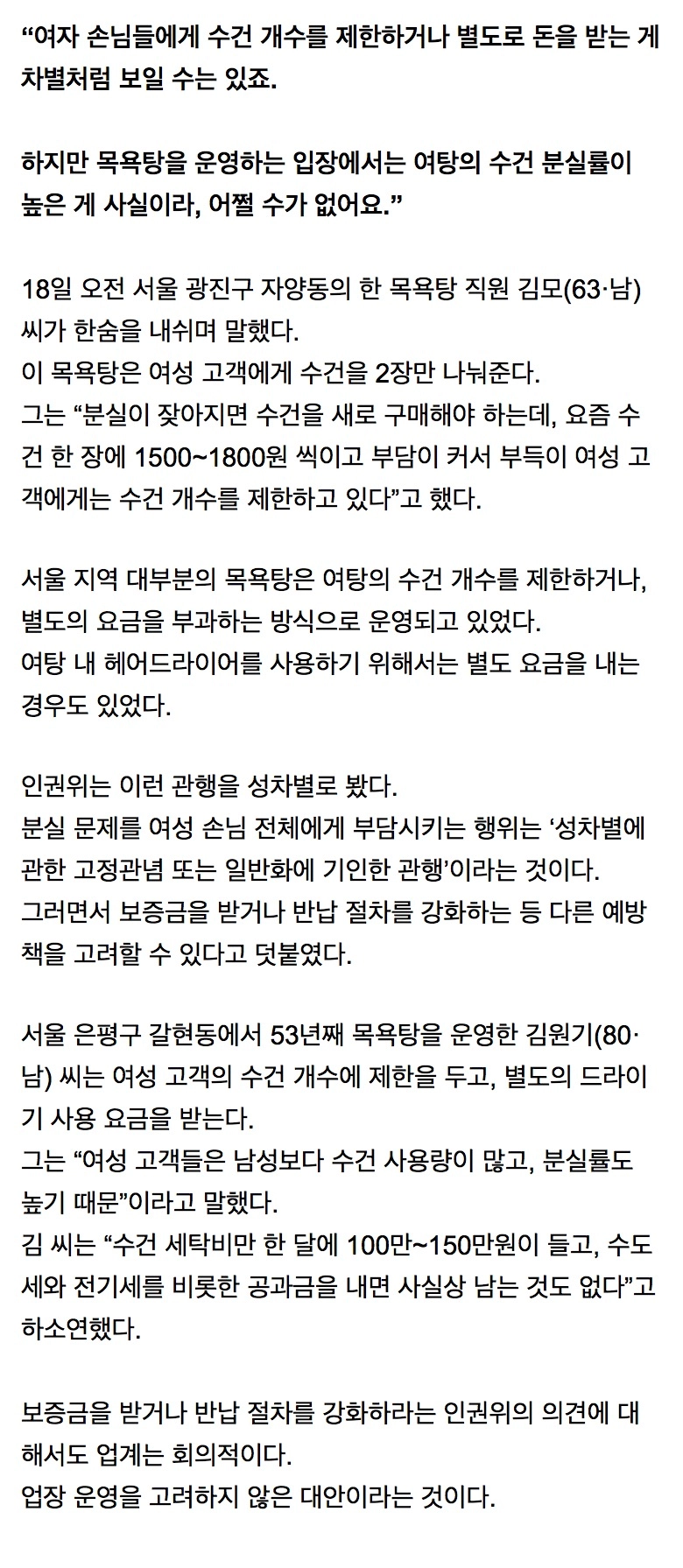 “여자 손님들에게 수건 개수를 제한하거나 별도로 돈을 받는 게 차별처럼 보일 수는 있죠.

하지만 목욕탕을 운영하는 입장에서는 여탕의 수건 분실률이 높은 게 사실이라, 어쩔 수가 없어요.”

18일 오전 서울 광진구 자양동의 한 목욕탕 직원 김모(63·남) 씨가 한숨을 내쉬며 말했다.
이 목욕탕은 여성 고객에게 수건을 2장만 나눠준다.
그는 “분실이 잦아지면 수건을 새로 구매해야 하는데, 요즘 수건 한 장에 1500~1800원 씩이고 부담이 커서 부득이 여성 고객에게는 수건 개수를 제한하고 있다”고 했다.

서울 지역 대부분의 목욕탕은 여탕의 수건 개수를 제한하거나, 별도의 요금을 부과하는 방식으로 운영되고 있었다.
여탕 내 헤어드라이어를 사용하기 위해서는 별도 요금을 내는 경우도 있었다.

인권위는 이런 관행을 성차별로 봤다.
분실 문제를 여성 손님 전체에게 부담시키는 행위는 ‘성차별에 관한 고정관념 또는 일반화에 기인한 관행’이라는 것이다.
그러면서 보증금을 받거나 반납 절차를 강화하는 등 다른 예방책을 고려할 수 있다고 덧붙였다.

서울 은평구 갈현동에서 53년째 목욕탕을 운영한 김원기(80·남) 씨는 여성 고객의 수건 개수에 제한을 두고, 별도의 드라이기 사용 요금을 받는다.
그는 “여성 고객들은 남성보다 수건 사용량이 많고, 분실률도 높기 때문”이라고 말했다.
김 씨는 “수건 세탁비만 한 달에 100만~150만원이 들고, 수도세와 전기세를 비롯한 공과금을 내면 사실상 남는 것도 없다”고 하소연했다.

보증금을 받거나 반납 절차를 강화하라는 인권위의 의견에 대해서도 업계는 회의적이다.
업장 운영을 고려하지 않은 대안이라는 것이다.